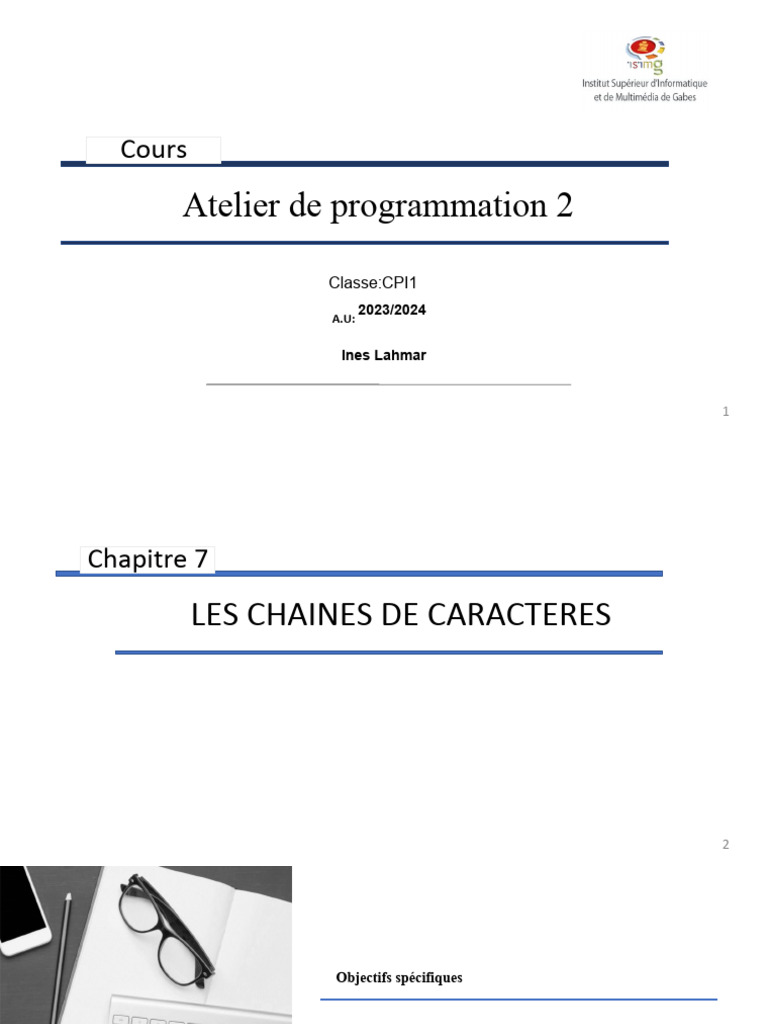 isimg
Institut Supérieur d'Informatique et de Multimédia de Gabes

Cours

Atelier de programmation 2

Classe:CPI1

A.U: 2023/2024

Ines Lahmar

1

Chapitre 7

LES CHAINES DE CARACTERES

2

Objectifs spécifiques